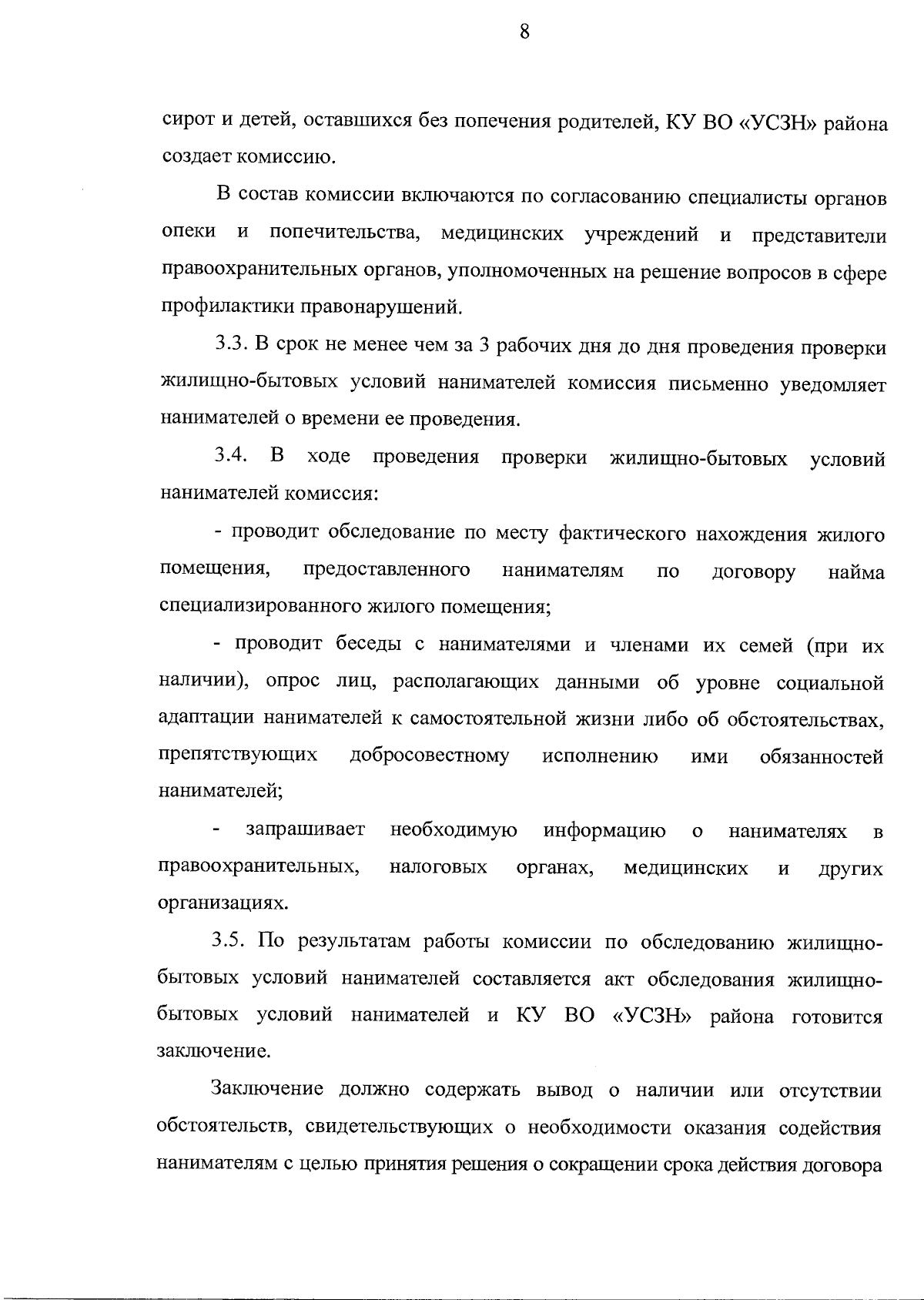 8

сирот и детей, оставшихся без попечения родителей, КУ ВО «УСЗН» района создает комиссию.

В состав комиссии включаются по согласованию специалисты органов опеки и попечительства, медицинских учреждений и представители правоохранительных органов, уполномоченных на решение вопросов в сфере профилактики правонарушений.

3.3. В срок не менее чем за 3 рабочих дня до дня проведения проверки жилищно-бытовых условий нанимателей комиссия письменно уведомляет нанимателей о времени ее проведения.

3.4. В ходе проведения проверки жилищно-бытовых условий нанимателей комиссия:

- проводит обследование по месту фактического нахождения жилого помещения, предоставленного нанимателям по договору найма специализированного жилого помещения;

- проводит беседы с нанимателями и членами их семей (при их наличии), опрос лиц, располагающих данными об уровне социальной адаптации нанимателей к самостоятельной жизни либо об обстоятельствах, препятствующих добросовестному исполнению ими обязанностей нанимателей;

- запрашивает необходимую информацию о нанимателях в правоохранительных, налоговых органах, медицинских и других организациях.

3.5. По результатам работы комиссии по обследованию жилищно-бытовых условий нанимателей составляется акт обследования жилищно-бытовых условий нанимателей и КУ ВО «УСЗН» района готовится заключение.

Заключение должно содержать вывод о наличии или отсутствии обстоятельств, свидетельствующих о необходимости оказания содействия нанимателям с целью принятия решения о сокращении срока действия договора